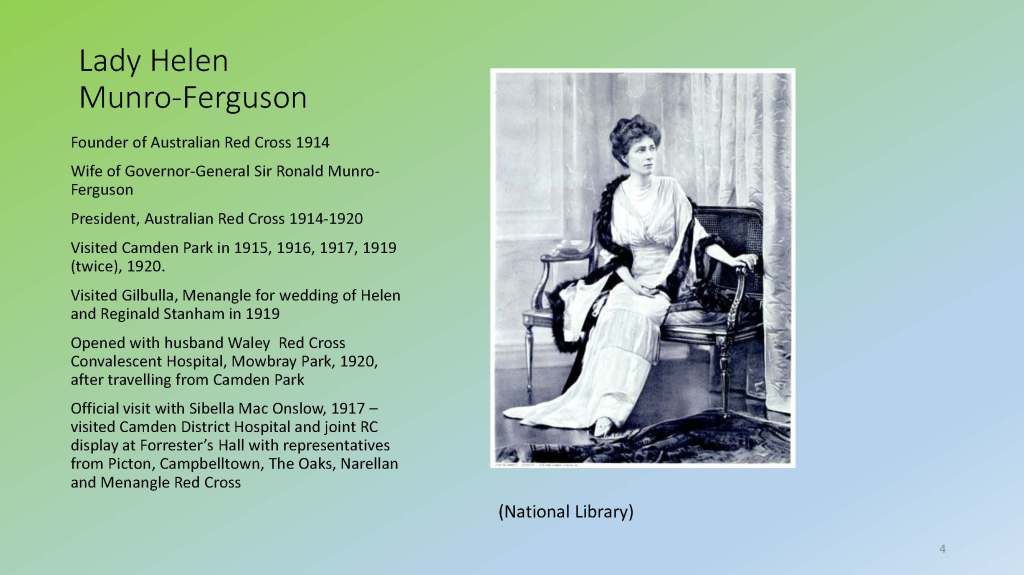 Lady Helen Munro-Ferguson

Founder of Australian Red Cross 1914

Wife of Governor-General Sir Ronald Munro-Ferguson

President, Australian Red Cross 1914-1920

Visited Camden Park in 1915, 1916, 1917, 1919 (twice), 1920.

Visited Gilbulla, Menangle for wedding of Helen and Reginald Stanham in 1919

Opened with husband Waley Red Cross Convalescent Hospital, Mowbray Park, 1920, after travelling from Camden Park

Official visit with Sibella Mac Onslow, 1917 – visited Camden District Hospital and joint RC display at Forrester's Hall with representatives from Picton, Campbelltown, The Oaks, Narellan and Menangle Red Cross

(National Library)

4